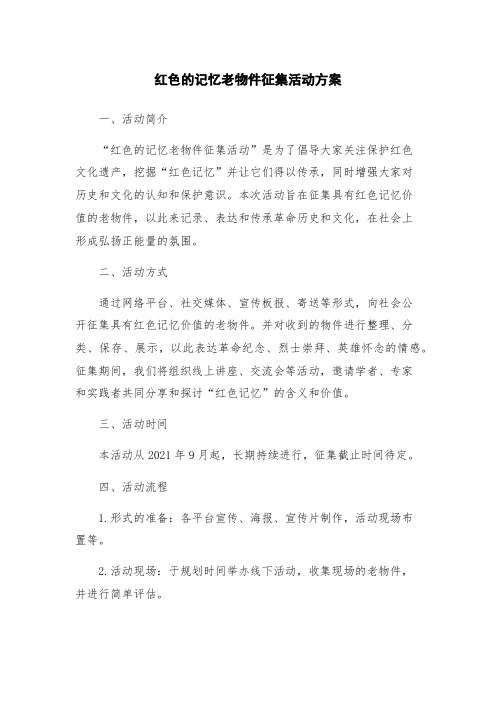 红色的记忆老物件征集活动方案

一、活动简介

“红色的记忆老物件征集活动”是为了倡导大家关注保护红色文化遗产，挖掘“红色记忆”并让它们得以传承，同时增强大家对历史和文化的认知和保护意识。本次活动旨在征集具有红色记忆价值的老物件，以此来记录、表达和传承革命历史和文化，在社会上形成弘扬正能量的氛围。

二、活动方式

通过网络平台、社交媒体、宣传板报、寄送等形式，向社会公开征集具有红色记忆价值的老物件。并对收到的物件进行整理、分类、保存、展示，以此表达革命纪念、烈士崇拜、英雄怀念的情感。征集期间，我们将组织线上讲座、交流会等活动，邀请学者、专家和实践者共同分享和探讨“红色记忆”的含义和价值。

三、活动时间

本活动从 2021 年 9 月起，长期持续进行，征集截止时间待定。

四、活动流程

1. 形式的准备：各平台宣传、海报、宣传片制作，活动现场布置等。

2. 活动现场：于规划时间举办线下活动，收集现场的老物件，并进行简单评估。